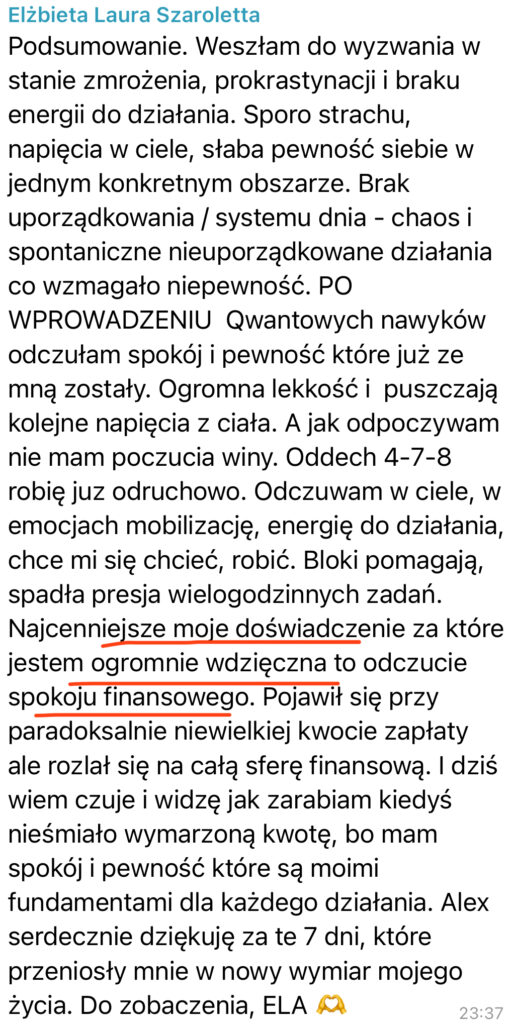 Elżbieta Laura Szaroletta

Podsumowanie. Weszłam do wyzwania w stanie zmrożenia, prokrastynacji i braku energii do działania. Sporo strachu, napięcia w ciele, słaba pewność siebie w jednym konkretnym obszarze. Brak uporządkowania / systemu dnia - chaos i spontaniczne nieuporządkowane działania co wzmagało niepewność. PO WPROWADZENIU Qwantowych nawyków odczułam spokój i pewność które już ze mną zostały. Ogromna lekkość i puszczają kolejne napięcia z ciała. A jak odpoczywam nie mam poczucia winy. Oddech 4-7-8 robię juz odruchowo. Odczuwam w ciele, w emocjach mobilizację, energię do działania, chce mi się chcieć, robić. Bloki pomagają, spadła presja wielogodzinnych zadań. Najcenniejsze moje doświadczenie za które jestem ogromnie wdzięczna to odczucie spokoju finansowego. Pojawił się przy paradoksalnie niewielkiej kwocie zapłaty ale rozlał się na całą sferę finansową. I dziś wiem czuje i widzę jak zarabiam kiedyś nieśmiało wymarzoną kwotę, bo mam spokój i pewność które są moimi fundamentami dla każdego działania. Alex serdecznie dziękuję za te 7 dni, które przeniosły mnie w nowy wymiar mojego życia. Do zobaczenia, ELA 🫶

23:37